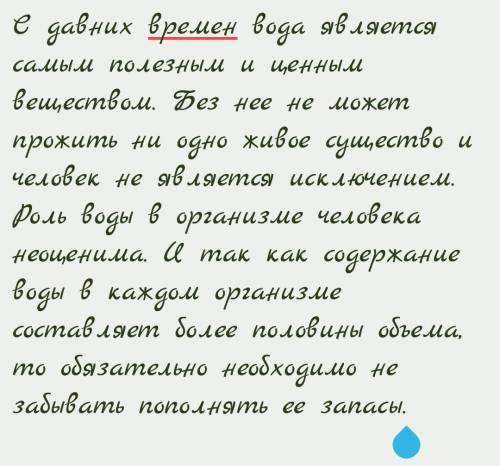 С давних времен вода является самым полезным и ценным веществом. Без нее не может прожить ни одно живое существо и человек не является исключением. Роль воды в организме человека неоценима. И так как содержание воды в каждом организме составляет более половины объема, то обязательно необходимо не забывать пополнять ее запасы.